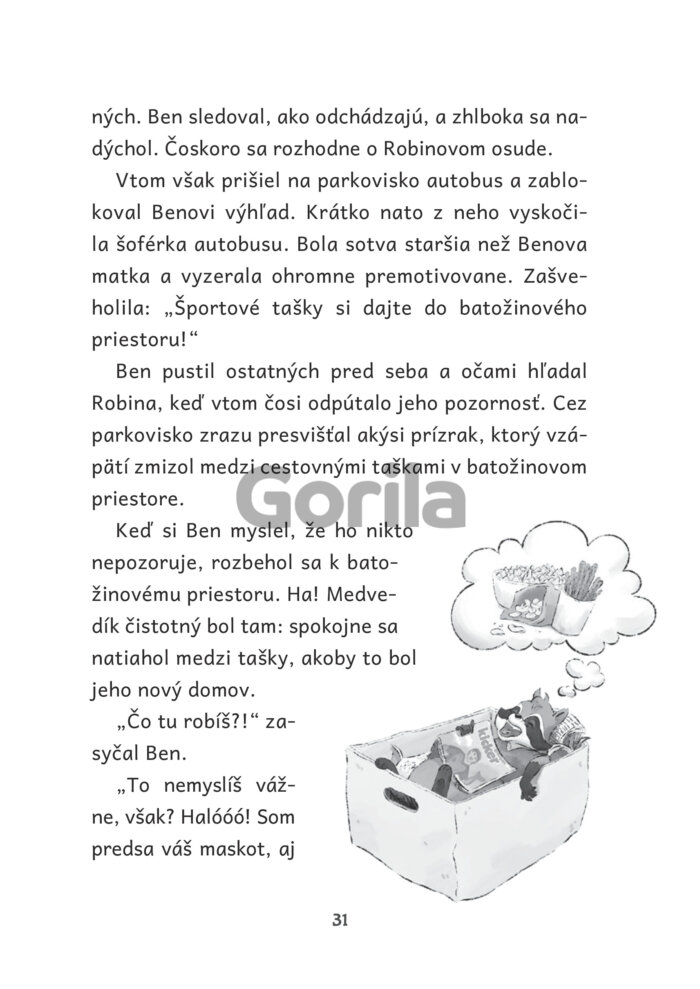 ných. Ben sledoval, ako odchádzajú, a zhlboka sa nadýchol. Čoskoro sa rozhodne o Robinovom osude.

Vtom však prišiel na parkovisko autobus a zablokoval Benovi výhľad. Krátko nato z neho vyskočila šoférka autobusu. Bola sotva staršia než Benova matka a vyzerala ohromne premotivovane. Zašveholila: „Športové tašky si dajte do batožinového priestoru!“

Ben pustil ostatných pred seba a očami hľadal Robina, keď vtom čosi odpútalo jeho pozornosť. Cez parkovisko zrazu presvišťal akýsi prízrak, ktorý vzápätí zmizol medzi cestovnými taškami v batožinovom priestore.

Gorila

Keď si Ben myslel, že ho nikto nepozoruje, rozbehol sa k batožinovému priestoru. Ha! Medvedík čistotný bol tam: spokojne sa natiahol medzi tašky, akoby to bol jeho nový domov.

„Čo tu robíš?!“ zasyčal Ben.

„To nemyslíš vážne, však? Halóóó! Som predsa váš maskot, aj

31